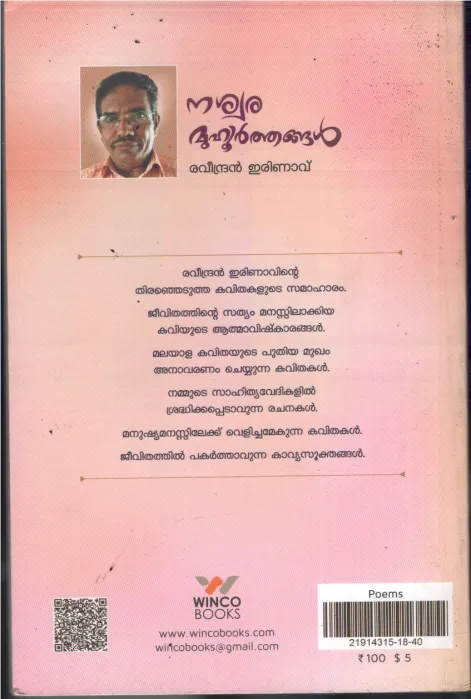 നശ്വര മുഹൂർത്തങ്ങൾ

രവീന്ദ്രൻ ഇരിണാവ്

രവീന്ദ്രൻ ഇരിണാവിന്റെ തിരഞ്ഞെടുത്ത കവിതകളുടെ സമാഹാരം.

ജീവിതത്തിന്റെ സത്യം മനസ്സിലാക്കിയ കവിയുടെ ആത്മാവിഷ്കാരങ്ങൾ.

മലയാള കവിതയുടെ പുതിയ മുഖം അനാവരണം ചെയ്യുന്ന കവിതകൾ.

നമ്മുടെ സാഹിത്യവേദികളിൽ ശ്രദ്ധിക്കപ്പെടാവുന്ന രചനകൾ.

മനുഷ്യമനസ്സിലേക്ക് വെളിച്ചമേകുന്ന കവിതകൾ.

ജീവിതത്തിൽ പകർത്താവുന്ന കാവ്യസൂക്തങ്ങൾ.

WINCO BOOKS

www.wincobooks.com
wincobooks@gmail.com

Poems

21914315-18-40

₹100 $5